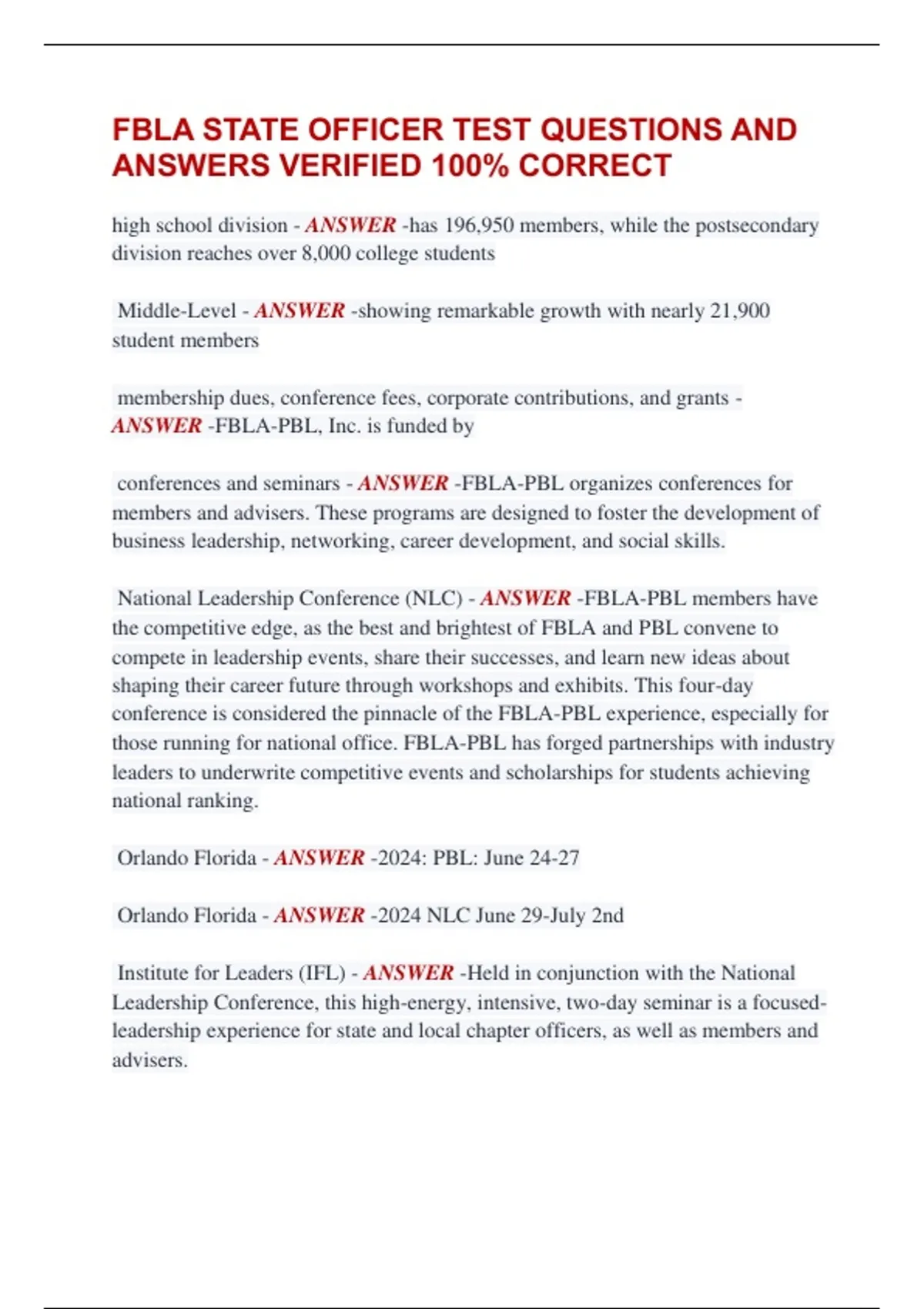 FBLA STATE OFFICER TEST QUESTIONS AND ANSWERS VERIFIED 100% CORRECT

high school division - ANSWER -has 196,950 members, while the postsecondary division reaches over 8,000 college students

Middle-Level - ANSWER -showing remarkable growth with nearly 21,900 student members

membership dues, conference fees, corporate contributions, and grants - ANSWER -FBLA-PBL, Inc. is funded by

conferences and seminars - ANSWER -FBLA-PBL organizes conferences for members and advisers. These programs are designed to foster the development of business leadership, networking, career development, and social skills.

National Leadership Conference (NLC) - ANSWER -FBLA-PBL members have the competitive edge, as the best and brightest of FBLA and PBL convene to compete in leadership events, share their successes, and learn new ideas about shaping their career future through workshops and exhibits. This four-day conference is considered the pinnacle of the FBLA-PBL experience, especially for those running for national office. FBLA-PBL has forged partnerships with industry leaders to underwrite competitive events and scholarships for students achieving national ranking.

Orlando Florida - ANSWER -2024: PBL: June 24-27

Orlando Florida - ANSWER -2024 NLC June 29-July 2nd

Institute for Leaders (IFL) - ANSWER -Held in conjunction with the National Leadership Conference, this high-energy, intensive, two-day seminar is a focused-leadership experience for state and local chapter officers, as well as members and advisers.